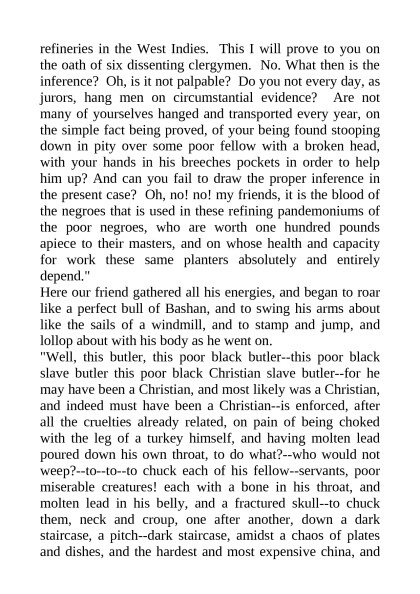 refineries in the West Indies. This I will prove to you on the oath of six dissenting clergymen. No. What then is the inference? Oh, is it not palpable? Do you not every day, as jurors, hang men on circumstantial evidence? Are not many of yourselves hanged and transported every year, on the simple fact being proved, of your being found stooping down in pity over some poor fellow with a broken head, with your hands in his breeches pockets in order to help him up? And can you fail to draw the proper inference in the present case? Oh, no! no! my friends, it is the blood of the negroes that is used in these refining pandemoniums of the poor negroes, who are worth one hundred pounds apiece to their masters, and on whose health and capacity for work these same planters absolutely and entirely depend."

Here our friend gathered all his energies, and began to roar like a perfect bull of Bashan, and to swing his arms about like the sails of a windmill, and to stamp and jump, and lollop about with his body as he went on.

"Well, this butler, this poor black butler--this poor black slave butler this poor black Christian slave butler--for he may have been a Christian, and most likely was a Christian, and indeed must have been a Christian--is enforced, after all the cruelties already related, on pain of being choked with the leg of a turkey himself, and having molten lead poured down his own throat, to do what?--who would not weep?--to--to--to chuck each of his fellow--servants, poor miserable creatures! each with a bone in his throat, and molten lead in his belly, and a fractured skull--to chuck them, neck and croup, one after another, down a dark staircase, a pitch--dark staircase, amidst a chaos of plates and dishes, and the hardest and most expensive china, and